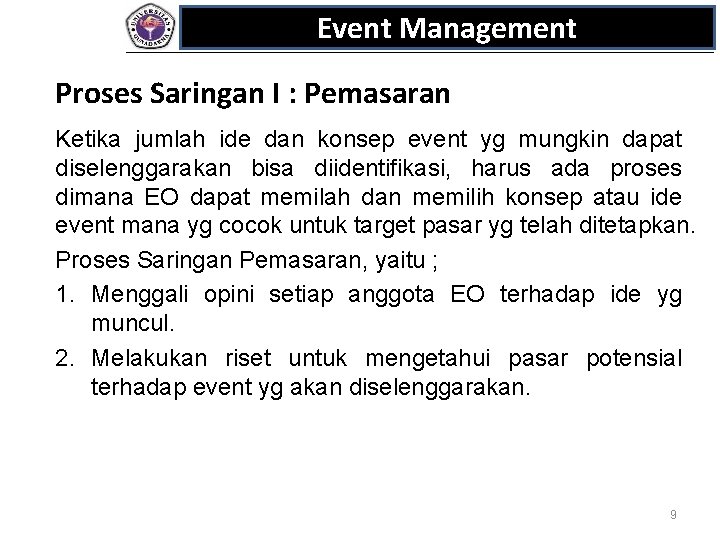 UNIVERSITAS GUNADARMA

Event Management

Proses Saringan I : Pemasaran

Ketika jumlah ide dan konsep event yg mungkin dapat diselenggarakan bisa diidentifikasi, harus ada proses dimana EO dapat memilah dan memilih konsep atau ide event mana yg cocok untuk target pasar yg telah ditetapkan.

Proses Saringan Pemasaran, yaitu ;

1. Menggali opini setiap anggota EO terhadap ide yg muncul.

2. Melakukan riset untuk mengetahui pasar potensial terhadap event yg akan diselenggarakan.

9